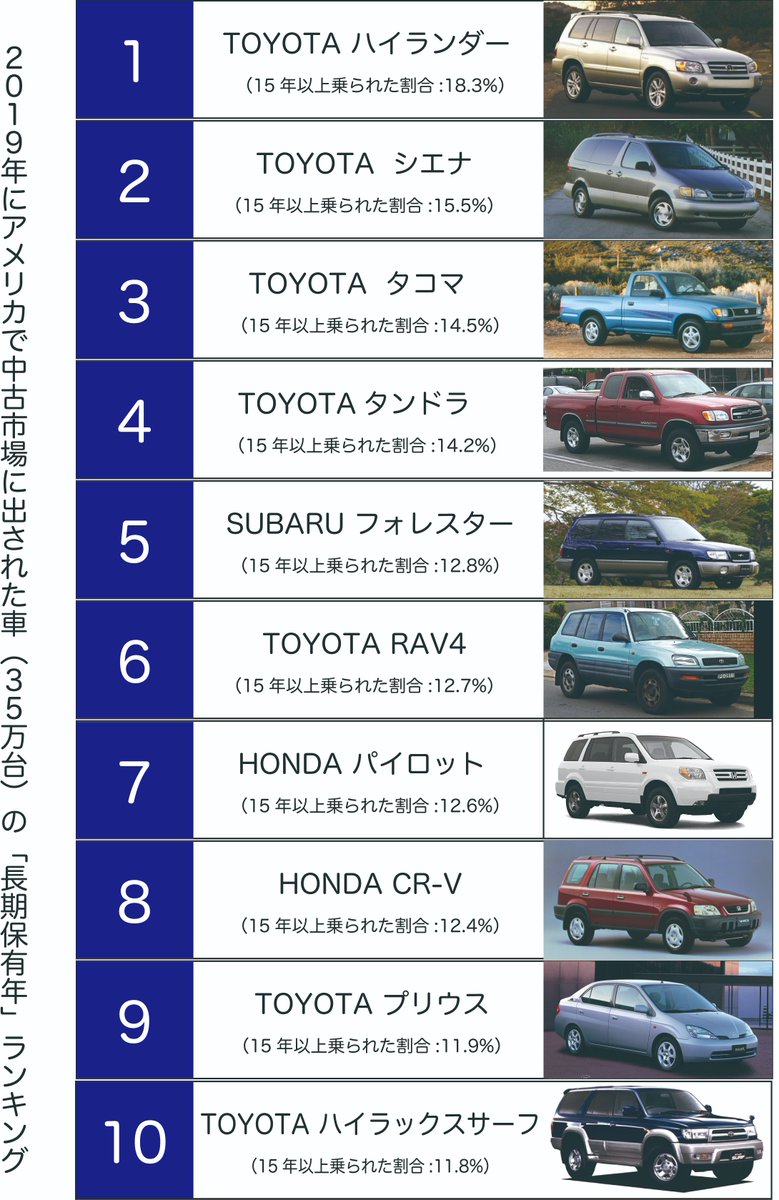 2019年にアメリカで中古市場に出された車（35万台）の「長期保有年」ランキング

1
TOYOTA ハイランダー
（15 年以上乗られた割合 :18.3%）

2
TOYOTA シエナ
（15 年以上乗られた割合 :15.5%）

3
TOYOTA タコマ
（15 年以上乗られた割合 :14.5%）

4
TOYOTA タンドラ
（15 年以上乗られた割合 :14.2%）

5
SUBARU フォレスター
（15 年以上乗られた割合 :12.8%）

6
TOYOTA RAV4
（15 年以上乗られた割合 :12.7%）

7
HONDA パイロット
（15 年以上乗られた割合 :12.6%）

8
HONDA CR-V
（15 年以上乗られた割合 :12.4%）

9
TOYOTA プリウス
（15 年以上乗られた割合 :11.9%）

10
TOYOTA ハイラックスサーフ
（15 年以上乗られた割合 :11.8%）